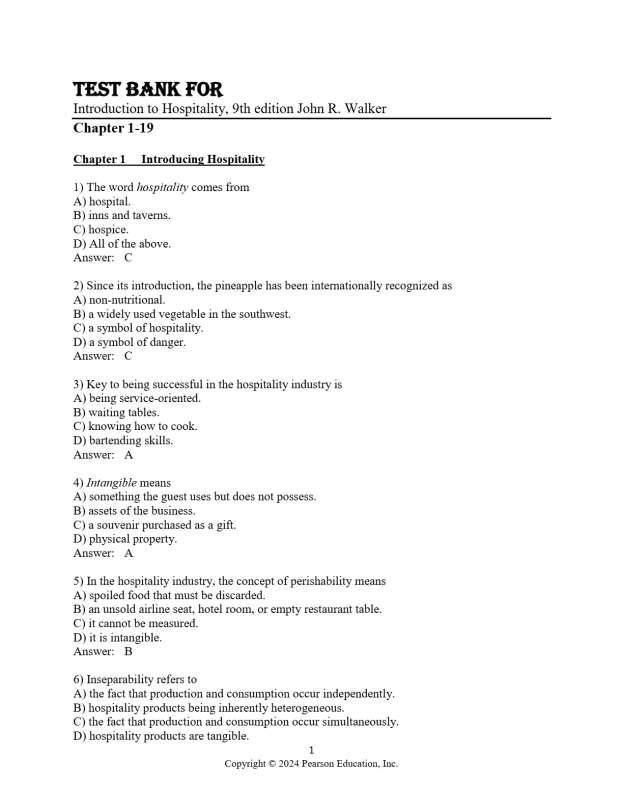 TEST BANK FOR

Introduction to Hospitality, 9th edition John R. Walker

Chapter 1-19

Chapter 1 Introducing Hospitality

1) The word hospitality comes from
A) hospital.
B) inns and taverns.
C) hospice.
D) All of the above.
Answer: C

2) Since its introduction, the pineapple has been internationally recognized as
A) non-nutritional.
B) a widely used vegetable in the southwest.
C) a symbol of hospitality.
D) a symbol of danger.
Answer: C

3) Key to being successful in the hospitality industry is
A) being service-oriented.
B) waiting tables.
C) knowing how to cook.
D) bartending skills.
Answer: A

4) Intangible means
A) something the guest uses but does not possess.
B) assets of the business.
C) a souvenir purchased as a gift.
D) physical property.
Answer: A

5) In the hospitality industry, the concept of perishability means
A) spoiled food that must be discarded.
B) an unsold airline seat, hotel room, or empty restaurant table.
C) it cannot be measured.
D) it is intangible.
Answer: B

6) Inseparability refers to
A) the fact that production and consumption occur independently.
B) hospitality products being inherently heterogeneous.
C) the fact that production and consumption occur simultaneously.
D) hospitality products are tangible.

1
Copyright © 2024 Pearson Education, Inc.